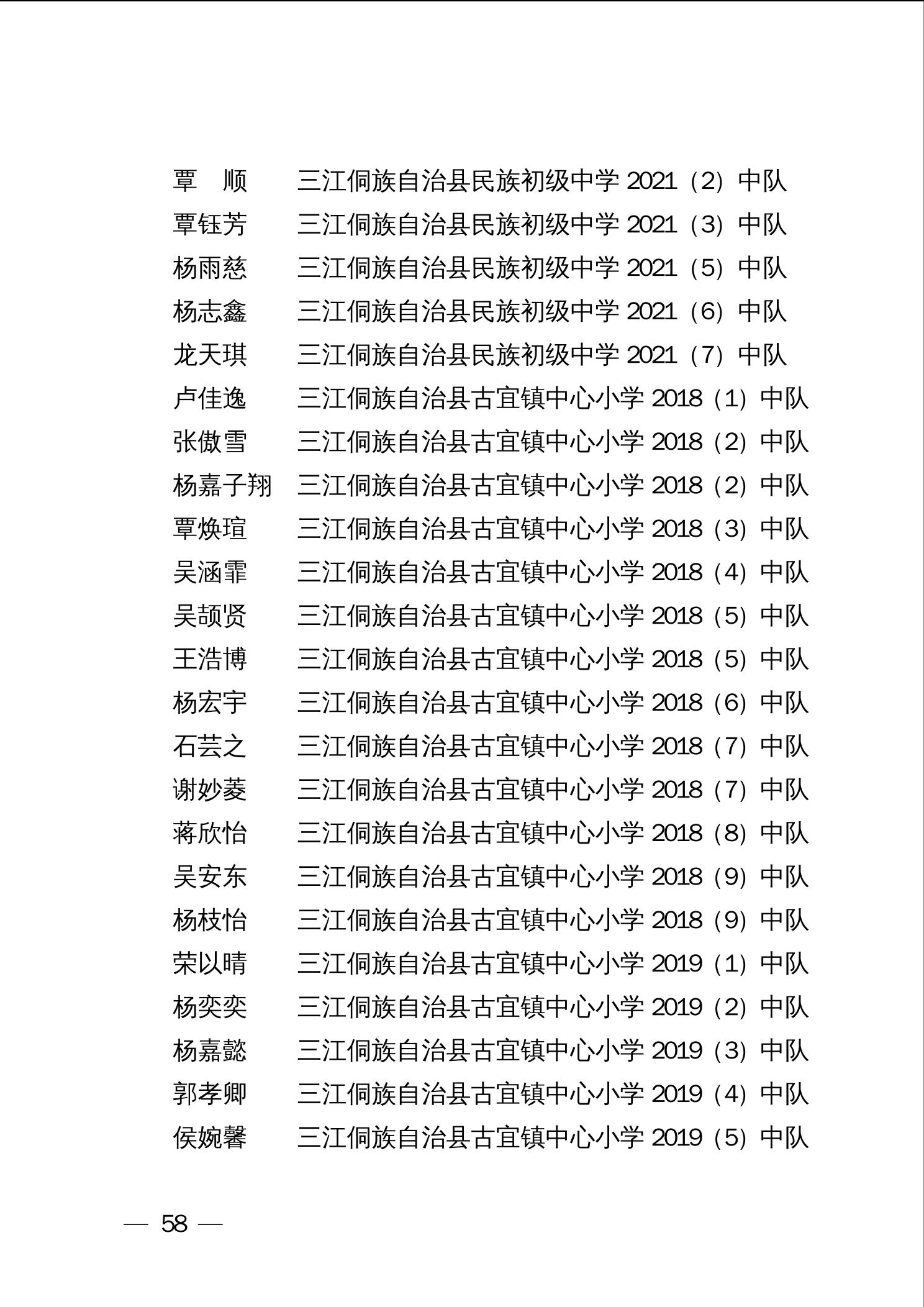 覃　顺　三江侗族自治县民族初级中学 2021（2）中队
覃钰芳　三江侗族自治县民族初级中学 2021（3）中队
杨雨慈　三江侗族自治县民族初级中学 2021（5）中队
杨志鑫　三江侗族自治县民族初级中学 2021（6）中队
龙天琪　三江侗族自治县民族初级中学 2021（7）中队
卢佳逸　三江侗族自治县古宜镇中心小学 2018（1）中队
张傲雪　三江侗族自治县古宜镇中心小学 2018（2）中队
杨嘉子翔　三江侗族自治县古宜镇中心小学 2018（2）中队
覃焕瑄　三江侗族自治县古宜镇中心小学 2018（3）中队
吴涵霏　三江侗族自治县古宜镇中心小学 2018（4）中队
吴颉贤　三江侗族自治县古宜镇中心小学 2018（5）中队
王浩博　三江侗族自治县古宜镇中心小学 2018（5）中队
杨宏宇　三江侗族自治县古宜镇中心小学 2018（6）中队
石芸之　三江侗族自治县古宜镇中心小学 2018（7）中队
谢妙菱　三江侗族自治县古宜镇中心小学 2018（7）中队
蒋欣怡　三江侗族自治县古宜镇中心小学 2018（8）中队
吴安东　三江侗族自治县古宜镇中心小学 2018（9）中队
杨枝怡　三江侗族自治县古宜镇中心小学 2018（9）中队
荣以晴　三江侗族自治县古宜镇中心小学 2019（1）中队
杨奕奕　三江侗族自治县古宜镇中心小学 2019（2）中队
杨嘉懿　三江侗族自治县古宜镇中心小学 2019（3）中队
郭孝卿　三江侗族自治县古宜镇中心小学 2019（4）中队
侯婉馨　三江侗族自治县古宜镇中心小学 2019（5）中队

— 58 —